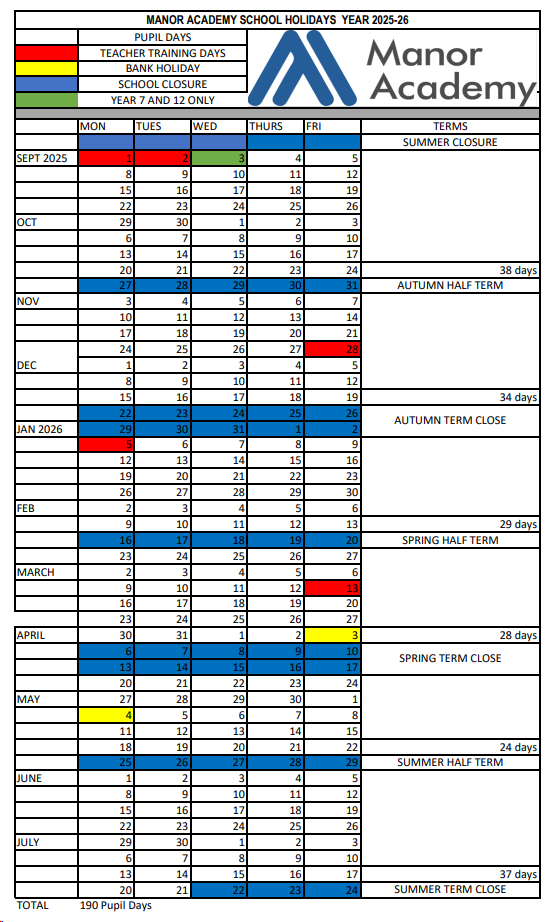 MANOR ACADEMY SCHOOL HOLIDAYS YEAR 2025-26

PUPIL DAYS
TEACHER TRAINING DAYS
BANK HOLIDAY
SCHOOL CLOSURE
YEAR 7 AND 12 ONLY

Manor Academy

| | MON | TUES | WED | THURS | FRI | TERMS |
|---|---|---|---|---|---|---|
| | | | | | | SUMMER CLOSURE |
| SEPT 2025 | 1 | 2 | 3 | 4 | 5 | |
| | 8 | 9 | 10 | 11 | 12 | |
| | 15 | 16 | 17 | 18 | 19 | |
| | 22 | 23 | 24 | 25 | 26 | |
| OCT | 29 | 30 | 1 | 2 | 3 | |
| | 6 | 7 | 8 | 9 | 10 | |
| | 13 | 14 | 15 | 16 | 17 | |
| | 20 | 21 | 22 | 23 | 24 | 38 days |
| | 27 | 28 | 29 | 30 | 31 | AUTUMN HALF TERM |
| NOV | 3 | 4 | 5 | 6 | 7 | |
| | 10 | 11 | 12 | 13 | 14 | |
| | 17 | 18 | 19 | 20 | 21 | |
| | 24 | 25 | 26 | 27 | 28 | |
| DEC | 1 | 2 | 3 | 4 | 5 | |
| | 8 | 9 | 10 | 11 | 12 | |
| | 15 | 16 | 17 | 18 | 19 | 34 days |
| | 22 | 23 | 24 | 25 | 26 | AUTUMN TERM CLOSE |
| JAN 2026 | 29 | 30 | 31 | 1 | 2 | |
| | 5 | 6 | 7 | 8 | 9 | |
| | 12 | 13 | 14 | 15 | 16 | |
| | 19 | 20 | 21 | 22 | 23 | |
| | 26 | 27 | 28 | 29 | 30 | |
| FEB | 2 | 3 | 4 | 5 | 6 | |
| | 9 | 10 | 11 | 12 | 13 | 29 days |
| | 16 | 17 | 18 | 19 | 20 | SPRING HALF TERM |
| | 23 | 24 | 25 | 26 | 27 | |
| MARCH | 2 | 3 | 4 | 5 | 6 | |
| | 9 | 10 | 11 | 12 | 13 | |
| | 16 | 17 | 18 | 19 | 20 | |
| | 23 | 24 | 25 | 26 | 27 | |
| APRIL | 30 | 31 | 1 | 2 | 3 | 28 days |
| | 6 | 7 | 8 | 9 | 10 | SPRING TERM CLOSE |
| | 13 | 14 | 15 | 16 | 17 | |
| | 20 | 21 | 22 | 23 | 24 | |
| MAY | 27 | 28 | 29 | 30 | 1 | |
| | 4 | 5 | 6 | 7 | 8 | |
| | 11 | 12 | 13 | 14 | 15 | |
| | 18 | 19 | 20 | 21 | 22 | 24 days |
| | 25 | 26 | 27 | 28 | 29 | SUMMER HALF TERM |
| JUNE | 1 | 2 | 3 | 4 | 5 | |
| | 8 | 9 | 10 | 11 | 12 | |
| | 15 | 16 | 17 | 18 | 19 | |
| | 22 | 23 | 24 | 25 | 26 | |
| JULY | 29 | 30 | 1 | 2 | 3 | |
| | 6 | 7 | 8 | 9 | 10 | |
| | 13 | 14 | 15 | 16 | 17 | 37 days |
| | 20 | 21 | 22 | 23 | 24 | SUMMER TERM CLOSE |

TOTAL 190 Pupil Days